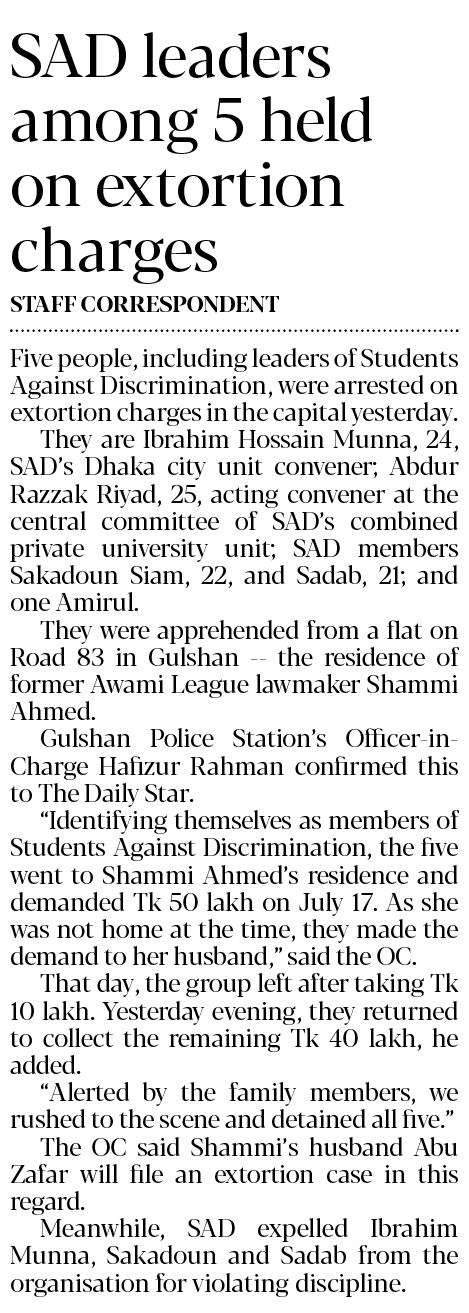 SAD leaders among 5 held on extortion charges

STAFF CORRESPONDENT

Five people, including leaders of Students Against Discrimination, were arrested on extortion charges in the capital yesterday.

They are Ibrahim Hossain Munna, 24, SAD's Dhaka city unit convener; Abdur Razzak Riyad, 25, acting convener at the central committee of SAD's combined private university unit; SAD members Sakadoun Siam, 22, and Sadab, 21; and one Amirul.

They were apprehended from a flat on Road 83 in Gulshan -- the residence of former Awami League lawmaker Shammi Ahmed.

Gulshan Police Station's Officer-in-Charge Hafizur Rahman confirmed this to The Daily Star.

"Identifying themselves as members of Students Against Discrimination, the five went to Shammi Ahmed's residence and demanded Tk 50 lakh on July 17. As she was not home at the time, they made the demand to her husband," said the OC.

That day, the group left after taking Tk 10 lakh. Yesterday evening, they returned to collect the remaining Tk 40 lakh, he added.

"Alerted by the family members, we rushed to the scene and detained all five."

The OC said Shammi's husband Abu Zafar will file an extortion case in this regard.

Meanwhile, SAD expelled Ibrahim Munna, Sakadoun and Sadab from the organisation for violating discipline.